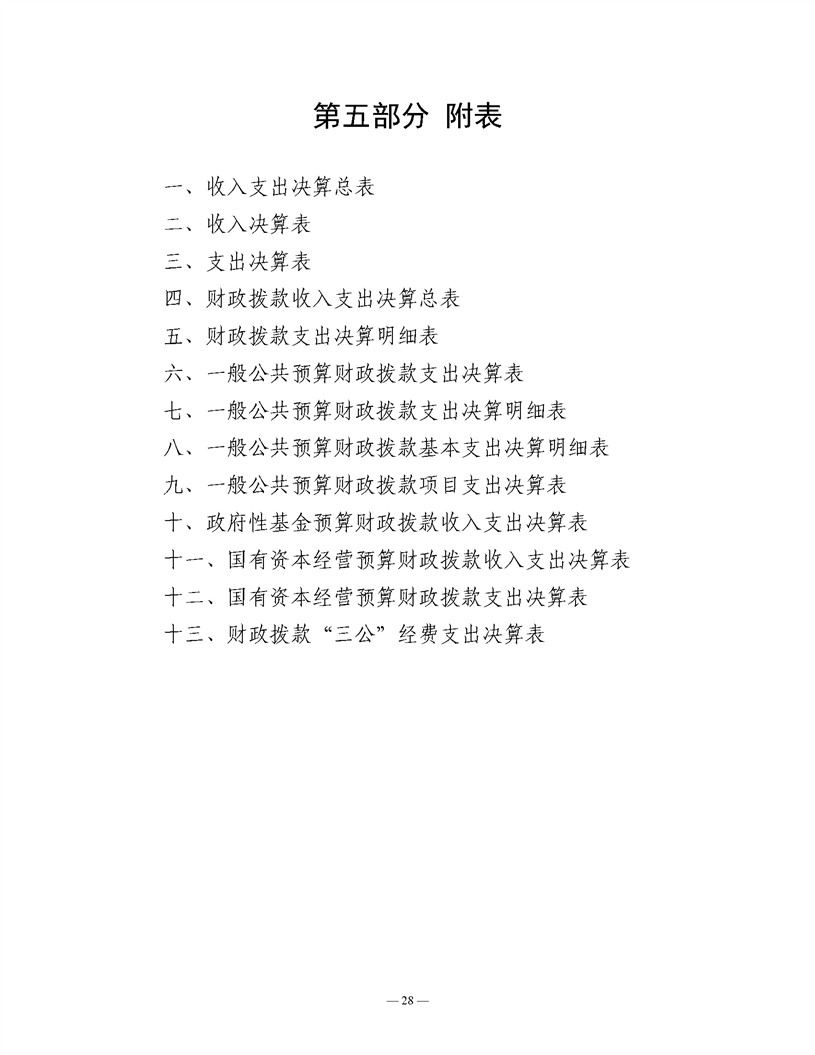 第五部分 附表

一、收入支出决算总表
二、收入决算表
三、支出决算表
四、财政拨款收入支出决算总表
五、财政拨款支出决算明细表
六、一般公共预算财政拨款支出决算表
七、一般公共预算财政拨款支出决算明细表
八、一般公共预算财政拨款基本支出决算明细表
九、一般公共预算财政拨款项目支出决算表
十、政府性基金预算财政拨款收入支出决算表
十一、国有资本经营预算财政拨款收入支出决算表
十二、国有资本经营预算财政拨款支出决算表
十三、财政拨款“三公”经费支出决算表

— 28 —